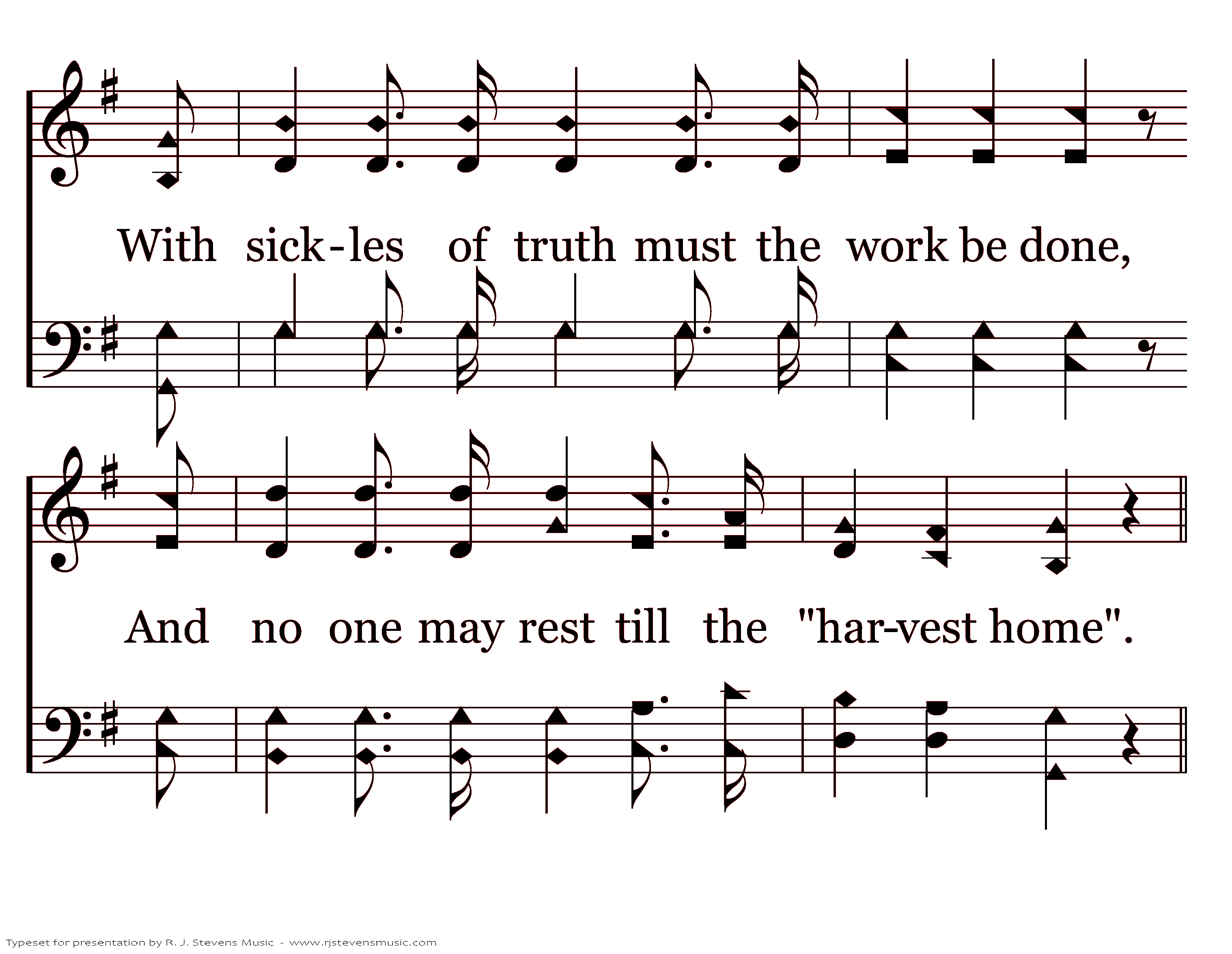 With sick-les of truth must the work be done,

And no one may rest till the "har-vest home".

Typeset for presentation by R. J. Stevens Music - www.rjstevensmusic.com